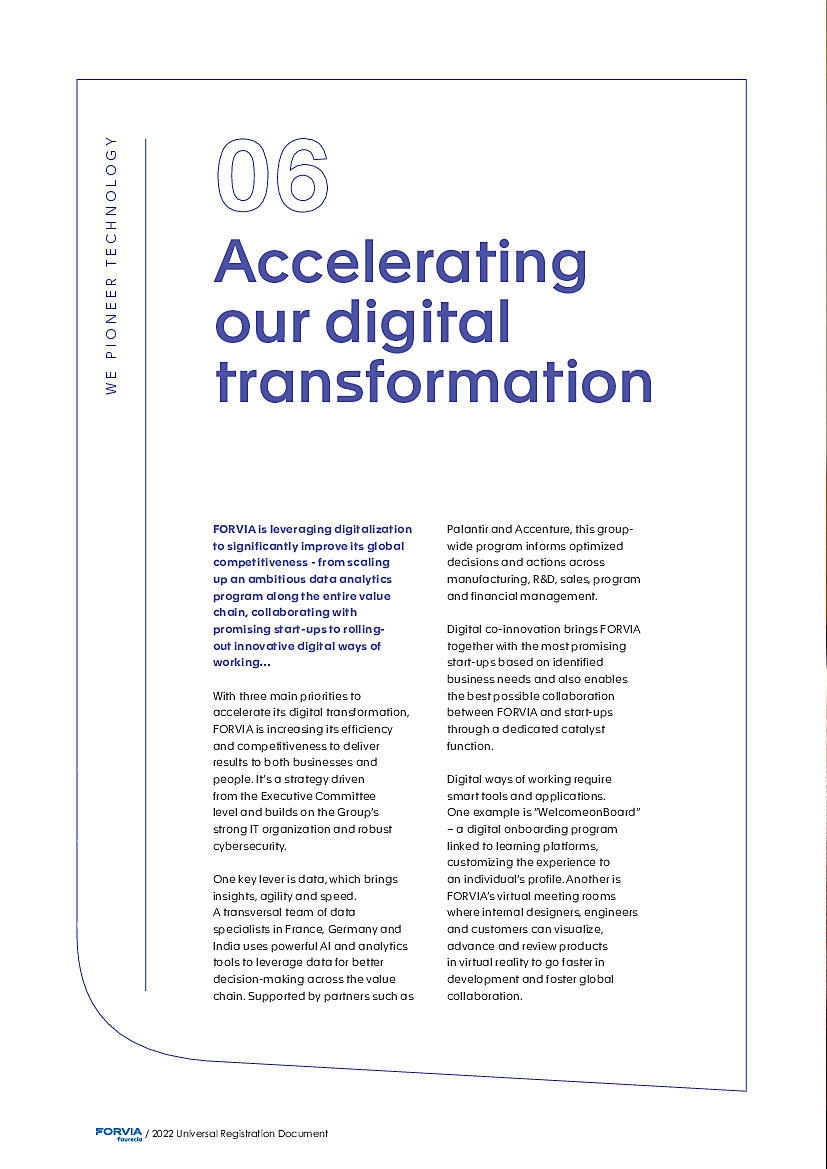 WE PIONEER TECHNOLOGY

06

Accelerating our digital transformation

FORVIA is leveraging digitalization to significantly improve its global competitiveness - from scaling up an ambitious data analytics program along the entire value chain, collaborating with promising start-ups to rolling-out innovative digital ways of working...

With three main priorities to accelerate its digital transformation, FORVIA is increasing its efficiency and competitiveness to deliver results to both businesses and people. It's a strategy driven from the Executive Committee level and builds on the Group's strong IT organization and robust cybersecurity.

One key lever is data, which brings insights, agility and speed. A transversal team of data specialists in France, Germany and India uses powerful AI and analytics tools to leverage data for better decision-making across the value chain. Supported by partners such as Palantir and Accenture, this group-wide program informs optimized decisions and actions across manufacturing, R&D, sales, program and financial management.

Digital co-innovation brings FORVIA together with the most promising start-ups based on identified business needs and also enables the best possible collaboration between FORVIA and start-ups through a dedicated catalyst function.

Digital ways of working require smart tools and applications. One example is "WelcomeonBoard" – a digital onboarding program linked to learning platforms, customizing the experience to an individual's profile. Another is FORVIA's virtual meeting rooms where internal designers, engineers and customers can visualize, advance and review products in virtual reality to go faster in development and foster global collaboration.

FORVIA faurecia / 2022 Universal Registration Document